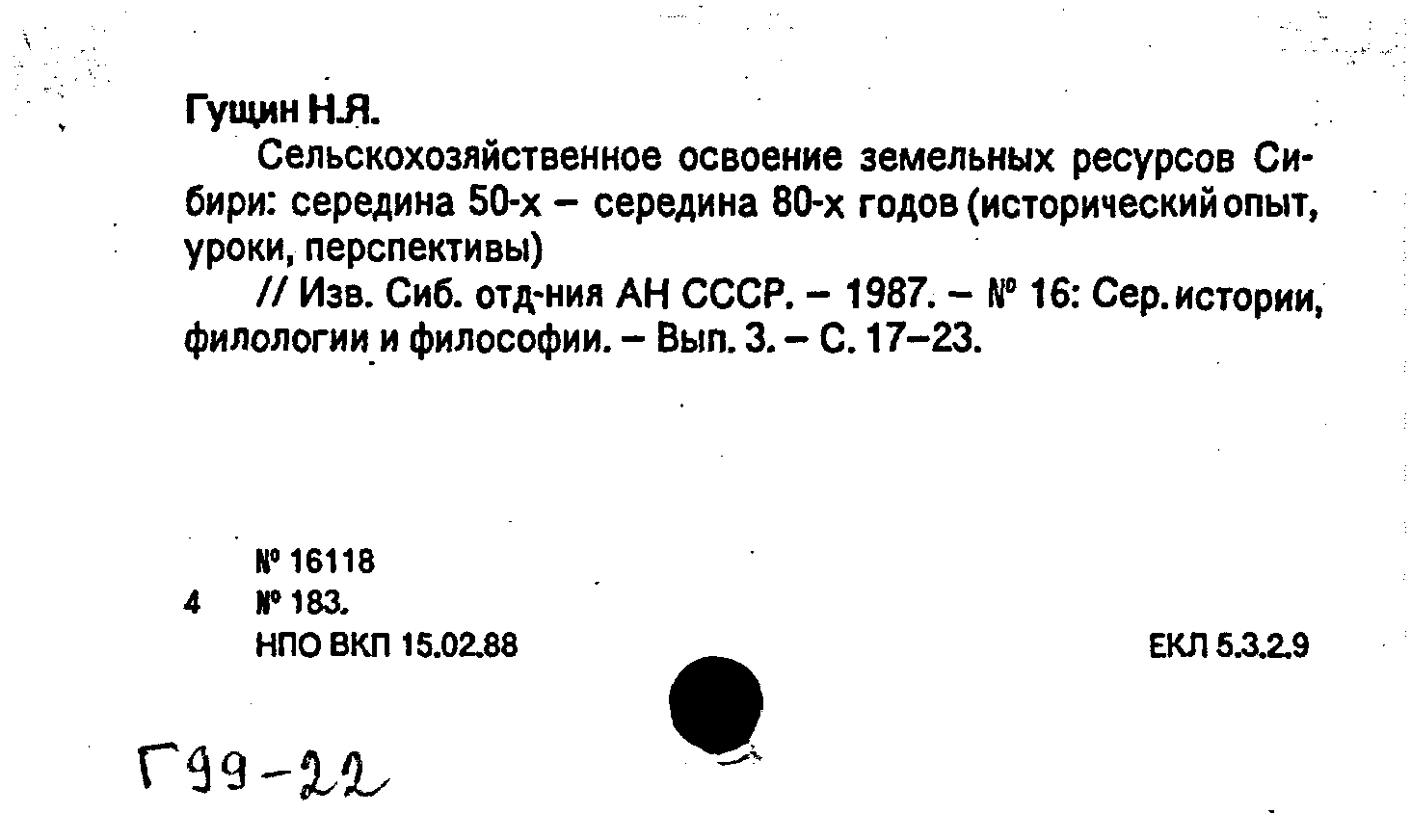 Гущин Н.Я.

Сельскохозяйственное освоение земельных ресурсов Сибири: середина 50-х – середина 80-х годов (исторический опыт, уроки, перспективы)

// Изв. Сиб. отд-ния АН СССР. – 1987. – № 16: Сер. истории, филологии и философии. – Вып. 3. – С. 17–23.

№ 16118
4 № 183.
НПО ВКП 15.02.88

ЕКЛ 5.3.2.9

Г99-22